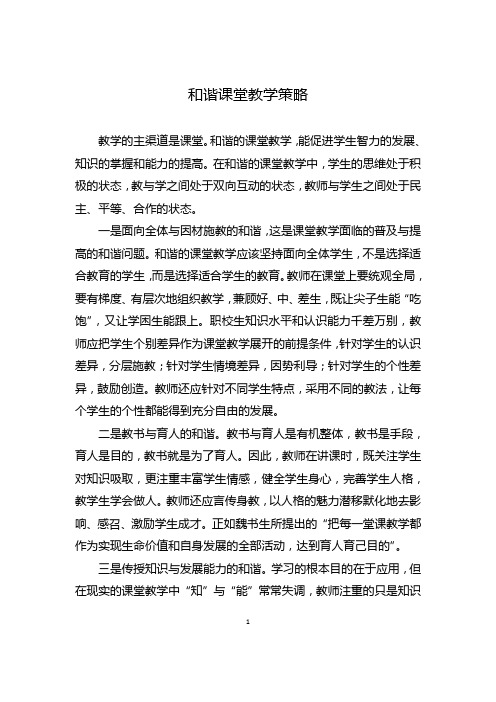 和谐课堂教学策略

教学的主渠道是课堂。和谐的课堂教学，能促进学生智力的发展、知识的掌握和能力的提高。在和谐的课堂教学中，学生的思维处于积极的状态，教与学之间处于双向互动的状态，教师与学生之间处于民主、平等、合作的状态。

一是面向全体与因材施教的和谐，这是课堂教学面临的普及与提高的和谐问题。和谐的课堂教学应该坚持面向全体学生，不是选择适合教育的学生，而是选择适合学生的教育。教师在课堂上要统观全局，要有梯度、有层次地组织教学，兼顾好、中、差生，既让尖子生能“吃饱”，又让学困生能跟上。职校生知识水平和认识能力千差万别，教师应把学生个别差异作为课堂教学展开的前提条件，针对学生的认识差异，分层施教；针对学生情境差异，因势利导；针对学生的个性差异，鼓励创造。教师还应针对不同学生特点，采用不同的教法，让每个学生的个性都能得到充分自由的发展。

二是教书与育人的和谐。教书与育人是有机整体，教书是手段，育人是目的，教书就是为了育人。因此，教师在讲课时，既关注学生对知识吸取，更注重丰富学生情感，健全学生身心，完善学生人格，教学生学会做人。教师还应言传身教，以人格的魅力潜移默化地去影响、感召、激励学生成才。正如魏书生所提出的“把每一堂课教学都作为实现生命价值和自身发展的全部活动，达到育人育己目的”。

三是传授知识与发展能力的和谐。学习的根本目的在于应用，但在现实的课堂教学中“知”与“能”常常失调，教师注重的只是知识

1